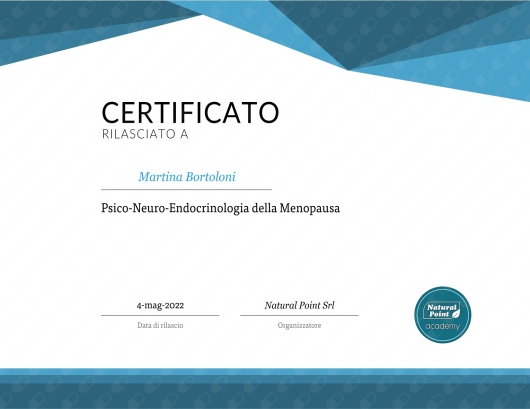 CERTIFICATO
RILASCIATO A

Martina Bortoloni

Psico-Neuro-Endocrinologia della Menopausa

4-mag-2022
Data di rilascio

Natural Point Srl
Organizzatore

Natural Point
academy